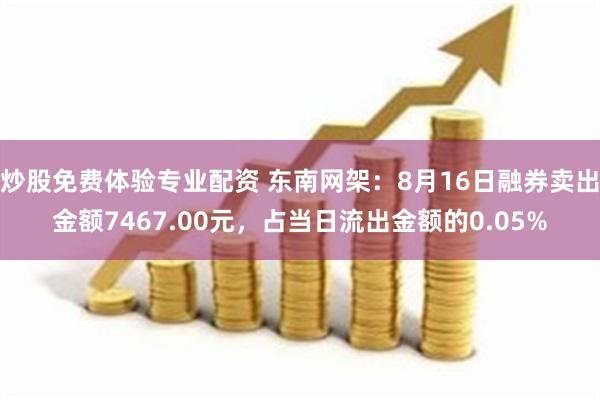 炒股免费体验专业配资 东南网架：8月16日融券卖出金额7467.00元，占当日流出金额的0.05%